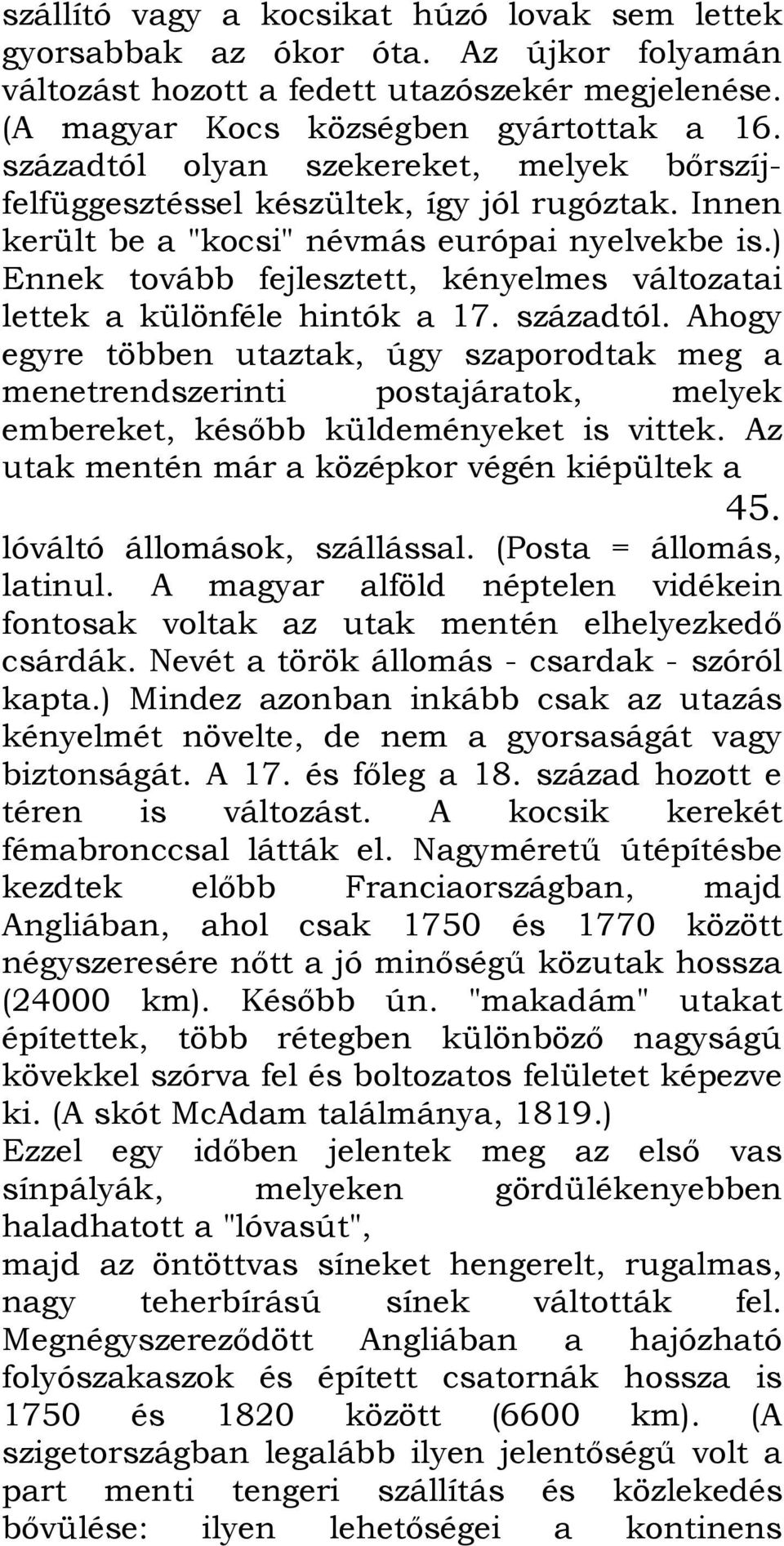 szállító vagy a kocsikat húzó lovak sem lettek gyorsabbak az ókor óta. Az újkor folyamán változást hozott a fedett utazószekér megjelenése. (A magyar Kocs községben gyártottak a 16. századtól olyan szekereket, melyek bőrszíjfelfüggesztéssel készültek, így jól rugóztak. Innen került be a "kocsi" névmás európai nyelvekbe is.) Ennek tovább fejlesztett, kényelmes változatai lettek a különféle hintók a 17. századtól. Ahogy egyre többen utaztak, úgy szaporodtak meg a menetrendszerinti postajáratok, melyek embereket, később küldeményeket is vittek. Az utak mentén már a középkor végén kiépültek a

45.

lóváltó állomások, szállással. (Posta = állomás, latinul. A magyar alföld néptelen vidékein fontosak voltak az utak mentén elhelyezkedő csárdák. Nevét a török állomás - csardak - szóról kapta.) Mindez azonban inkább csak az utazás kényelmét növelte, de nem a gyorsaságát vagy biztonságát. A 17. és főleg a 18. század hozott e téren is változást. A kocsik kerekét fémabronccsal látták el. Nagyméretű útépítésbe kezdtek előbb Franciaországban, majd Angliában, ahol csak 1750 és 1770 között négyszeresére nőtt a jó minőségű közutak hossza (24000 km). Később ún. "makadám" utakat építettek, több rétegben különböző nagyságú kövekkel szórva fel és boltozatos felületet képezve ki. (A skót McAdam találmánya, 1819.)
Ezzel egy időben jelentek meg az első vas sínpályák, melyeken gördülékenyebben haladhatott a "lóvasút",
majd az öntöttvas síneket hengerelt, rugalmas, nagy teherbírású sínek váltották fel. Megnégyszereződött Angliában a hajózható folyószakaszok és épített csatornák hossza is 1750 és 1820 között (6600 km). (A szigetországban legalább ilyen jelentőségű volt a part menti tengeri szállítás és közlekedés bővülése: ilyen lehetőségei a kontinens